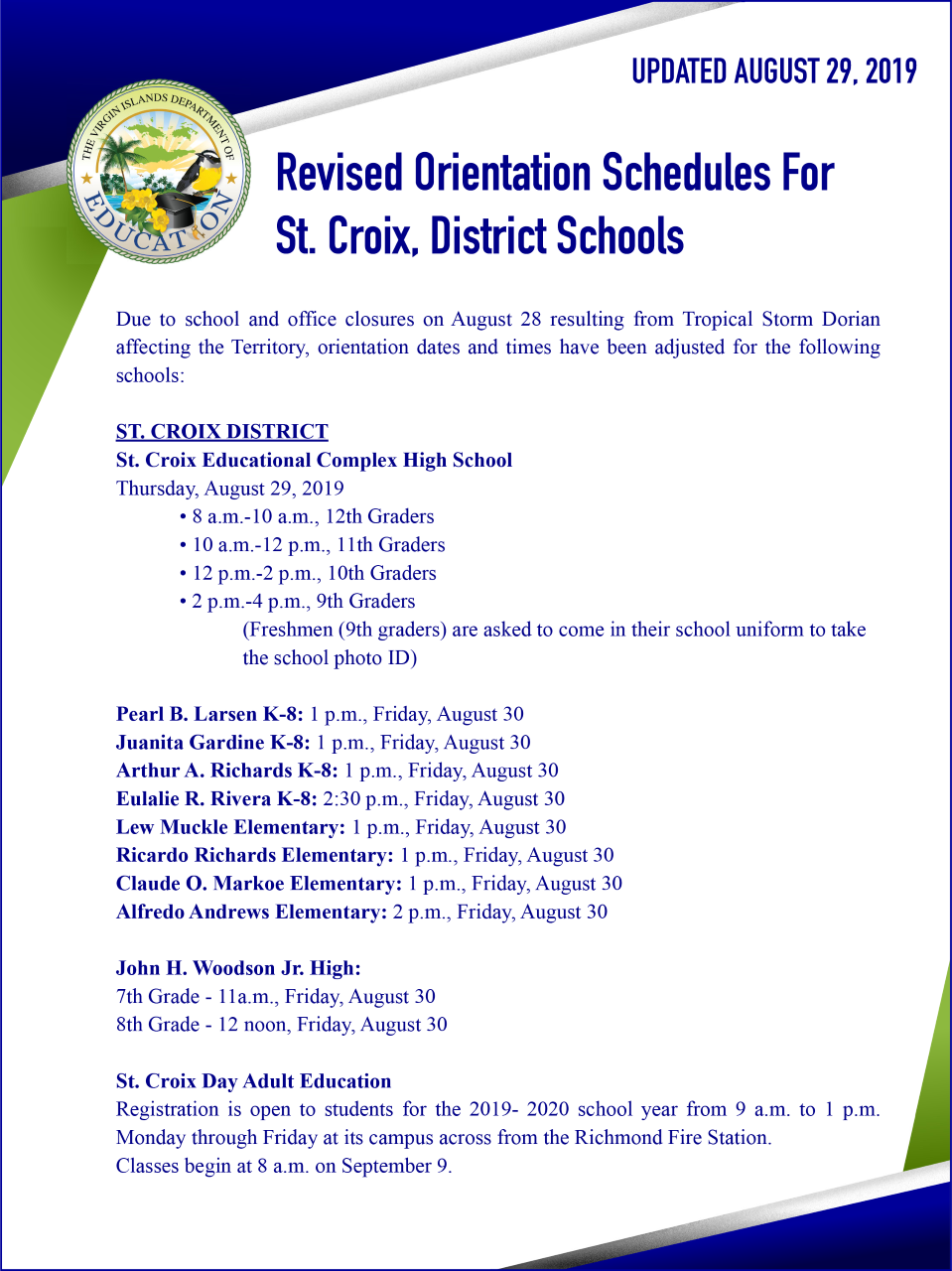 UPDATED AUGUST 29, 2019

THE VIRGIN ISLANDS DEPARTMENT OF EDUCATION

Revised Orientation Schedules For St. Croix, District Schools

Due to school and office closures on August 28 resulting from Tropical Storm Dorian affecting the Territory, orientation dates and times have been adjusted for the following schools:

ST. CROIX DISTRICT
St. Croix Educational Complex High School
Thursday, August 29, 2019
• 8 a.m.-10 a.m., 12th Graders
• 10 a.m.-12 p.m., 11th Graders
• 12 p.m.-2 p.m., 10th Graders
• 2 p.m.-4 p.m., 9th Graders
(Freshmen (9th graders) are asked to come in their school uniform to take the school photo ID)

Pearl B. Larsen K-8: 1 p.m., Friday, August 30
Juanita Gardine K-8: 1 p.m., Friday, August 30
Arthur A. Richards K-8: 1 p.m., Friday, August 30
Eulalie R. Rivera K-8: 2:30 p.m., Friday, August 30
Lew Muckle Elementary: 1 p.m., Friday, August 30
Ricardo Richards Elementary: 1 p.m., Friday, August 30
Claude O. Markoe Elementary: 1 p.m., Friday, August 30
Alfredo Andrews Elementary: 2 p.m., Friday, August 30

John H. Woodson Jr. High:
7th Grade - 11a.m., Friday, August 30
8th Grade - 12 noon, Friday, August 30

St. Croix Day Adult Education
Registration is open to students for the 2019- 2020 school year from 9 a.m. to 1 p.m. Monday through Friday at its campus across from the Richmond Fire Station.
Classes begin at 8 a.m. on September 9.